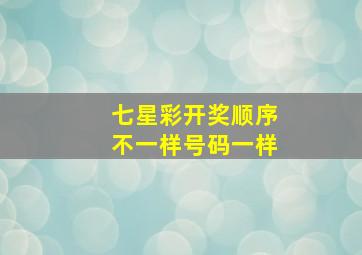 七星彩开奖顺序
不一样号码一样